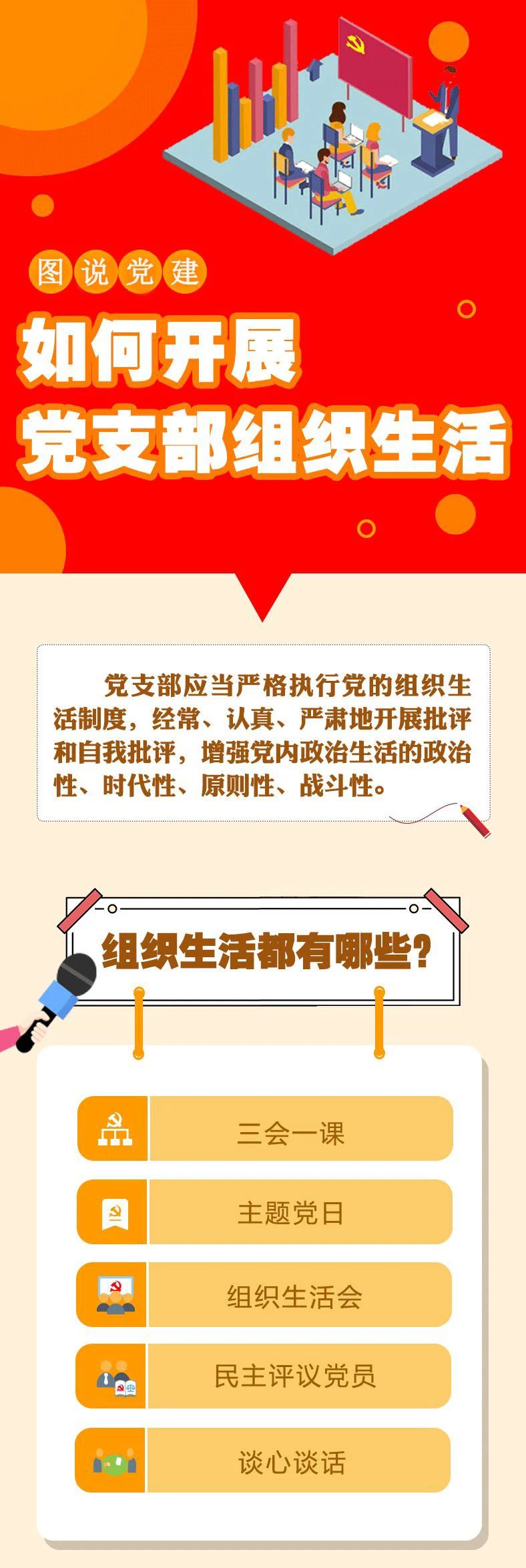 图说党建

如何开展
党支部组织生活

党支部应当严格执行党的组织生活制度，经常、认真、严肃地开展批评和自我批评，增强党内政治生活的政治性、时代性、原则性、战斗性。

组织生活都有哪些？

三会一课

主题党日

组织生活会

民主评议党员

谈心谈话